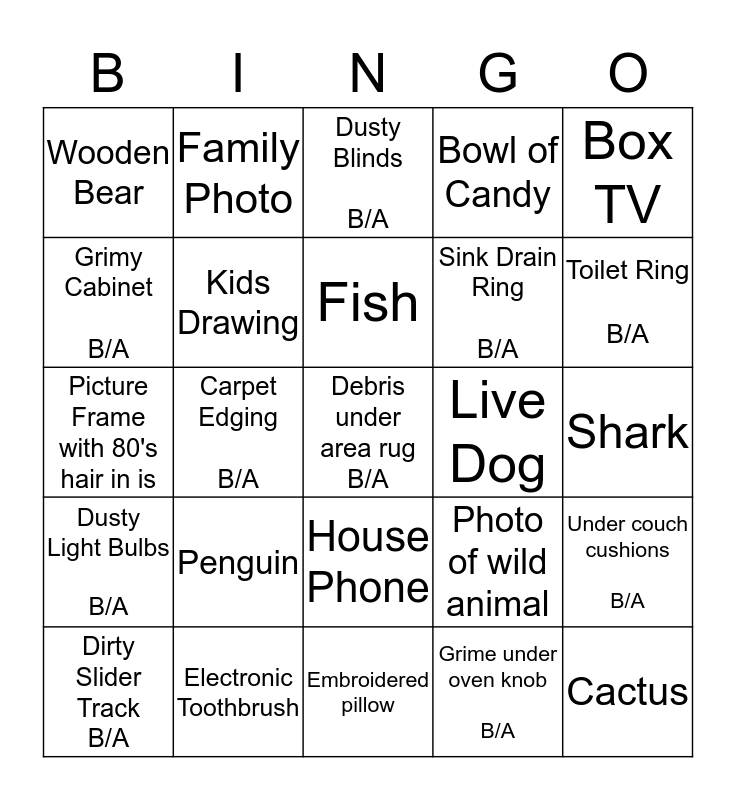 | B | I | N | G | O |
|---|---|---|---|---|
| Wooden Bear | Family Photo | Dusty Blinds B/A | Bowl of Candy | Box TV |
| Grimy Cabinet B/A | Kids Drawing | Fish | Sink Drain Ring B/A | Toilet Ring B/A |
| Picture Frame with 80's hair in is | Carpet Edging B/A | Debris under area rug B/A | Live Dog | Shark |
| Dusty Light Bulbs B/A | Penguin | House Phone | Photo of wild animal | Under couch cushions B/A |
| Dirty Slider Track B/A | Electronic Toothbrush | Embroidered pillow | Grime under oven knob B/A | Cactus |